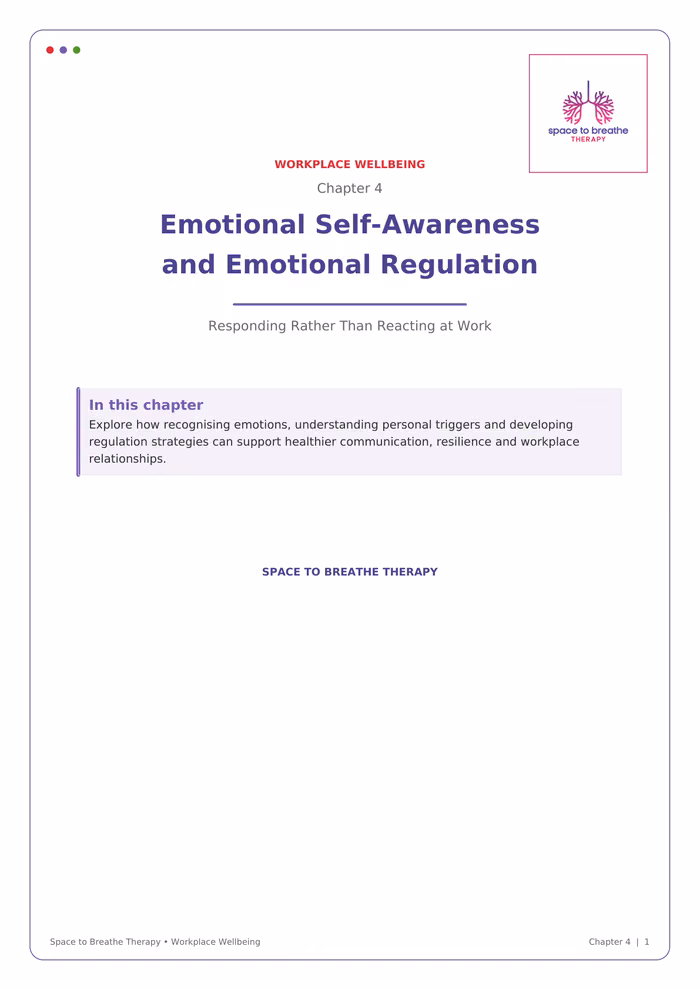 space to breathe
THERAPY

WORKPLACE WELLBEING

Chapter 4

Emotional Self-Awareness and Emotional Regulation

Responding Rather Than Reacting at Work

In this chapter

Explore how recognising emotions, understanding personal triggers and developing regulation strategies can support healthier communication, resilience and workplace relationships.

SPACE TO BREATHE THERAPY

Space to Breathe Therapy • Workplace Wellbeing

Chapter 4 | 1